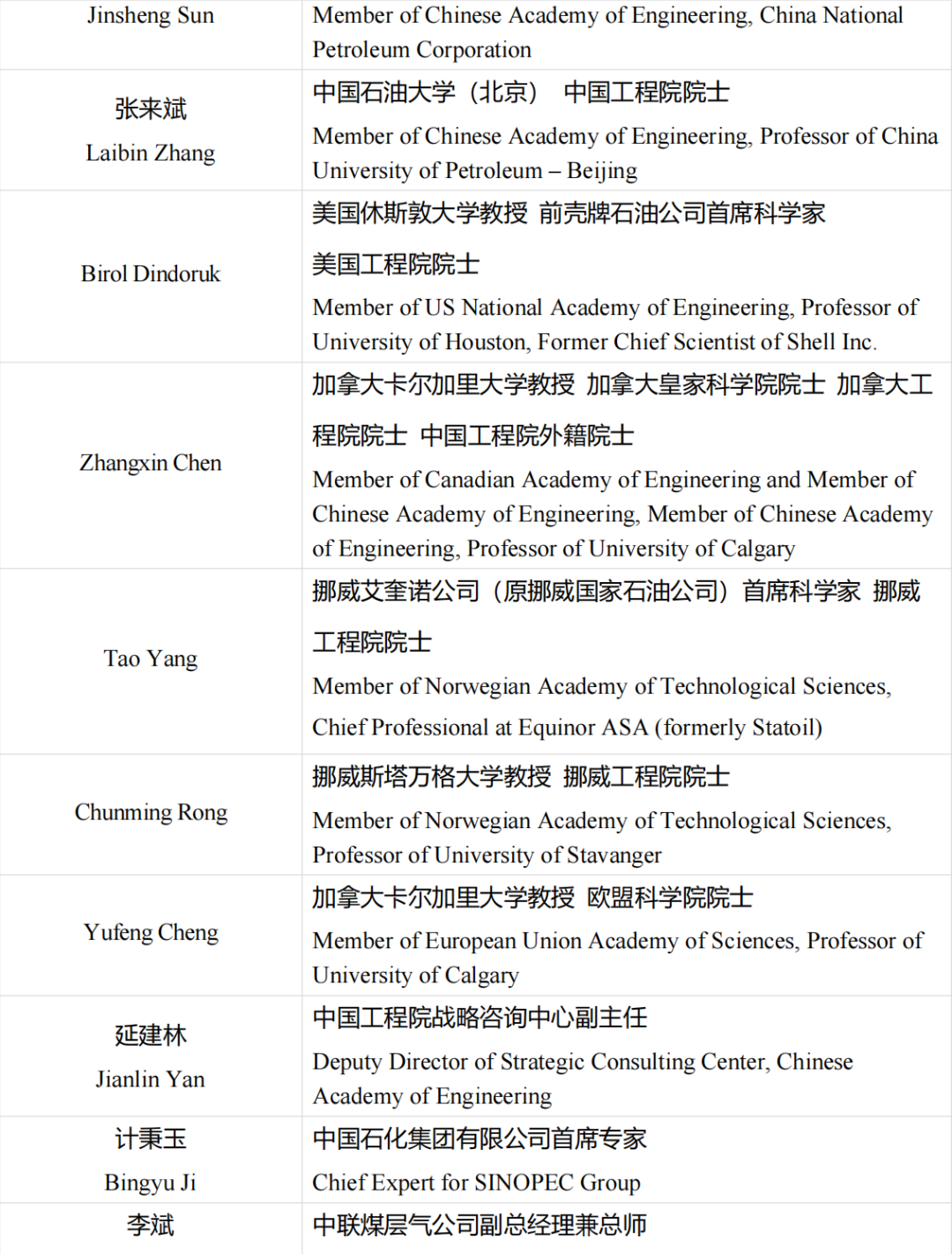 | | |
|---|---|
| Jinsheng Sun | Member of Chinese Academy of Engineering, China National Petroleum Corporation |
| 张来斌 Laibin Zhang | 中国石油大学（北京） 中国工程院院士 Member of Chinese Academy of Engineering, Professor of China University of Petroleum – Beijing |
| Birol Dindoruk | 美国休斯敦大学教授 前壳牌石油公司首席科学家 美国工程院院士 Member of US National Academy of Engineering, Professor of University of Houston, Former Chief Scientist of Shell Inc. |
| Zhangxin Chen | 加拿大卡尔加里大学教授 加拿大皇家科学院院士 加拿大工程院院士 中国工程院外籍院士 Member of Canadian Academy of Engineering and Member of Chinese Academy of Engineering, Member of Chinese Academy of Engineering, Professor of University of Calgary |
| Tao Yang | 挪威艾奎诺公司（原挪威国家石油公司）首席科学家 挪威工程院院士 Member of Norwegian Academy of Technological Sciences, Chief Professional at Equinor ASA (formerly Statoil) |
| Chunming Rong | 挪威斯塔万格大学教授 挪威工程院院士 Member of Norwegian Academy of Technological Sciences, Professor of University of Stavanger |
| Yufeng Cheng | 加拿大卡尔加里大学教授 欧盟科学院院士 Member of European Union Academy of Sciences, Professor of University of Calgary |
| 延建林 Jianlin Yan | 中国工程院战略咨询中心副主任 Deputy Director of Strategic Consulting Center, Chinese Academy of Engineering |
| 计秉玉 Bingyu Ji | 中国石化集团有限公司首席专家 Chief Expert for SINOPEC Group |
| 李斌 | 中联煤层气公司副总经理兼总师 |